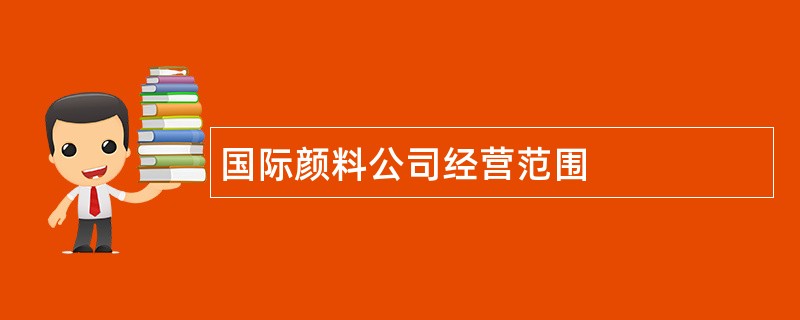 国际颜料公司经营范围